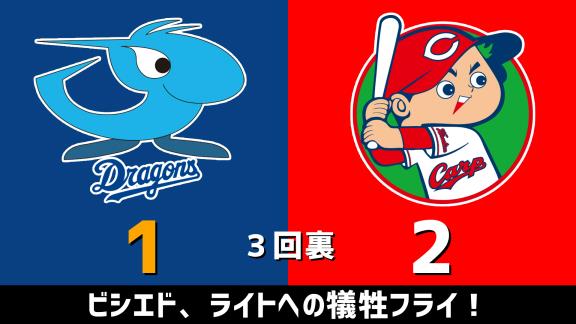 Dragons

Carp

1

3回裏

2

ビシエド、ライトへの犠牲フライ！